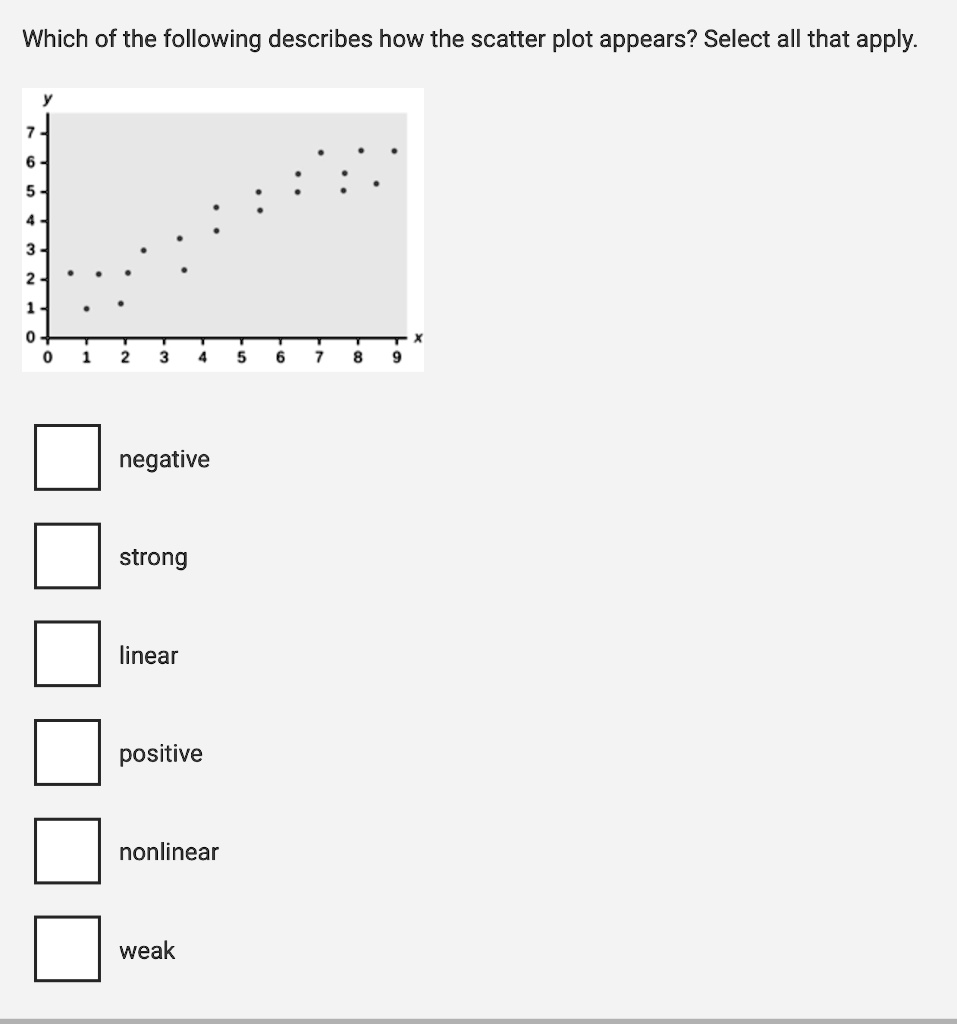 Which of the following describes how the scatter plot appears? Select all that apply.

y
7
6
5
4
3
2
1
0
0 1 2 3 4 5 6 7 8 9 x

negative

strong

linear

positive

nonlinear

weak